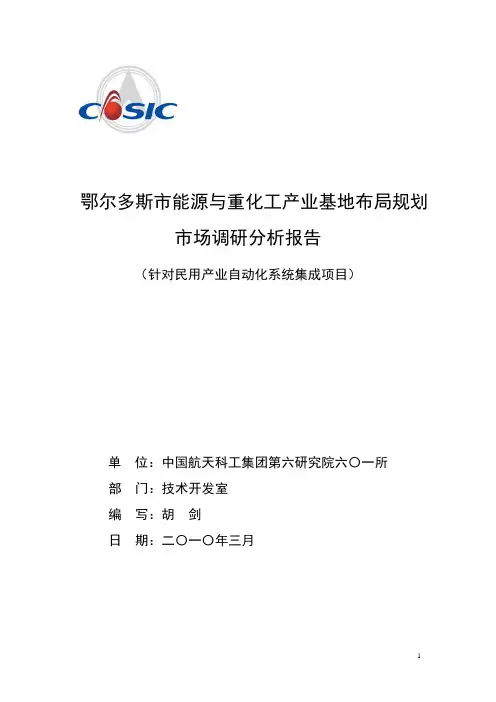 CASIC

鄂尔多斯市能源与重化工产业基地布局规划

市场调研分析报告

（针对民用产业自动化系统集成项目）

单　位：中国航天科工集团第六研究院六〇一所

部　门：技术开发室

编　写：胡　剑

日　期：二〇一〇年三月

1